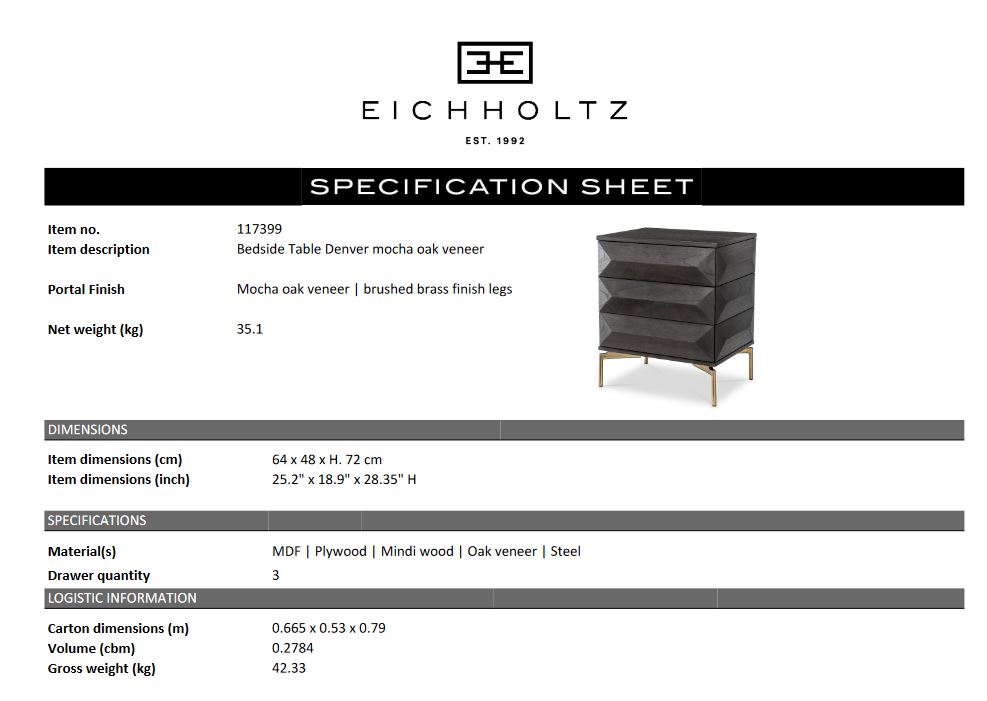 EICHHOLTZ

EST. 1992

SPECIFICATION SHEET

Item no. 117399
Item description Bedside Table Denver mocha oak veneer

Portal Finish Mocha oak veneer | brushed brass finish legs

Net weight (kg) 35.1

DIMENSIONS

Item dimensions (cm) 64 x 48 x H. 72 cm
Item dimensions (inch) 25.2" x 18.9" x 28.35" H

SPECIFICATIONS

Material(s) MDF | Plywood | Mindi wood | Oak veneer | Steel
Drawer quantity 3

LOGISTIC INFORMATION

Carton dimensions (m) 0.665 x 0.53 x 0.79
Volume (cbm) 0.2784
Gross weight (kg) 42.33